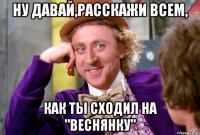 НУ ДАВАЙ,РАССКАЖИ ВСЕМ,

КАК ТЫ СХОДИЛ НА "ВЕСНЯНКУ"